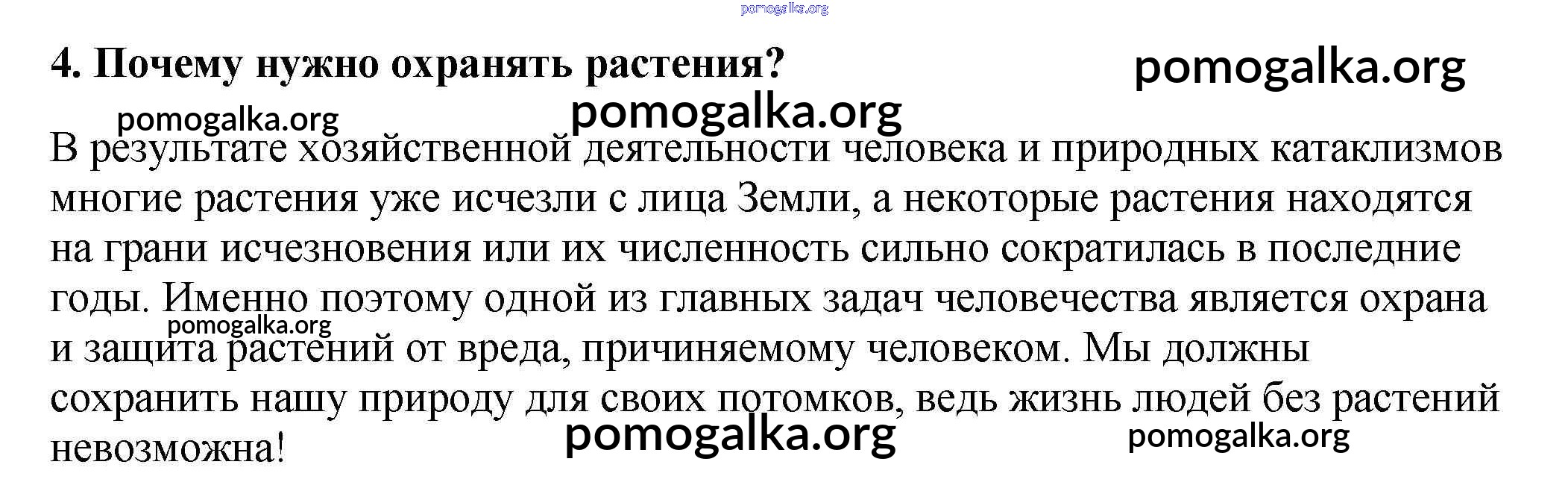 4. Почему нужно охранять растения?

В результате хозяйственной деятельности человека и природных катаклизмов многие растения уже исчезли с лица Земли, а некоторые растения находятся на грани исчезновения или их численность сильно сократилась в последние годы. Именно поэтому одной из главных задач человечества является охрана и защита растений от вреда, причиняемому человеком. Мы должны сохранить нашу природу для своих потомков, ведь жизнь людей без растений невозможна!

pomogalka.org